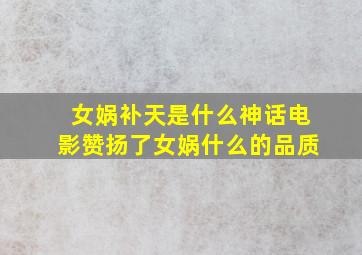 女娲补天是什么神话电影赞扬了女娲什么的品质